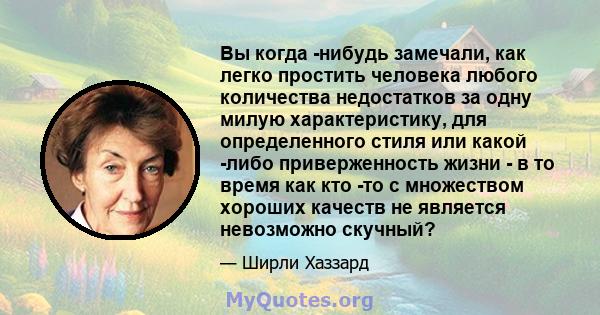 Вы когда -нибудь замечали, как легко простить человека любого количества недостатков за одну милую характеристику, для определенного стиля или какой -либо приверженность жизни - в то время как кто -то с множеством хороших качеств не является невозможно скучный?

— Ширли Хаззард

MyQuotes.org